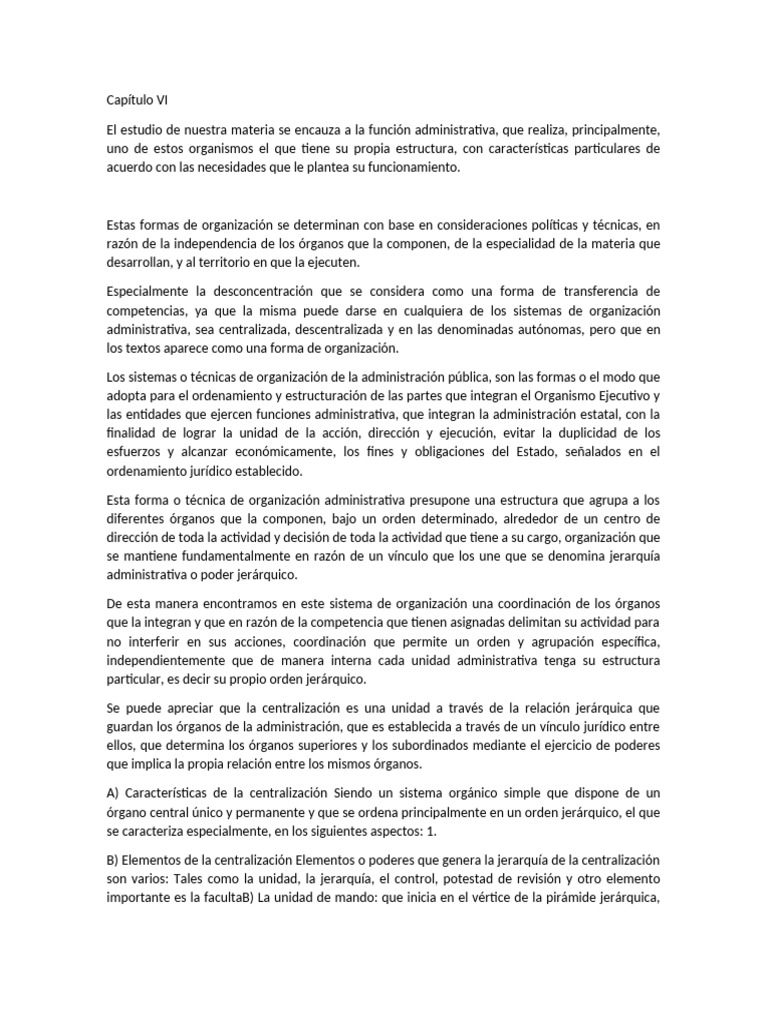 Capítulo VI

El estudio de nuestra materia se encauza a la función administrativa, que realiza, principalmente, uno de estos organismos el que tiene su propia estructura, con características particulares de acuerdo con las necesidades que le plantea su funcionamiento.

Estas formas de organización se determinan con base en consideraciones políticas y técnicas, en razón de la independencia de los órganos que la componen, de la especialidad de la materia que desarrollan, y al territorio en que la ejecuten.

Especialmente la desconcentración que se considera como una forma de transferencia de competencias, ya que la misma puede darse en cualquiera de los sistemas de organización administrativa, sea centralizada, descentralizada y en las denominadas autónomas, pero que en los textos aparece como una forma de organización.

Los sistemas o técnicas de organización de la administración pública, son las formas o el modo que adopta para el ordenamiento y estructuración de las partes que integran el Organismo Ejecutivo y las entidades que ejercen funciones administrativa, que integran la administración estatal, con la finalidad de lograr la unidad de la acción, dirección y ejecución, evitar la duplicidad de los esfuerzos y alcanzar económicamente, los fines y obligaciones del Estado, señalados en el ordenamiento jurídico establecido.

Esta forma o técnica de organización administrativa presupone una estructura que agrupa a los diferentes órganos que la componen, bajo un orden determinado, alrededor de un centro de dirección de toda la actividad y decisión de toda la actividad que tiene a su cargo, organización que se mantiene fundamentalmente en razón de un vínculo que los une que se denomina jerarquía administrativa o poder jerárquico.

De esta manera encontramos en este sistema de organización una coordinación de los órganos que la integran y que en razón de la competencia que tienen asignadas delimitan su actividad para no interferir en sus acciones, coordinación que permite un orden y agrupación específica, independientemente que de manera interna cada unidad administrativa tenga su estructura particular, es decir su propio orden jerárquico.

Se puede apreciar que la centralización es una unidad a través de la relación jerárquica que guardan los órganos de la administración, que es establecida a través de un vínculo jurídico entre ellos, que determina los órganos superiores y los subordinados mediante el ejercicio de poderes que implica la propia relación entre los mismos órganos.

A) Características de la centralización Siendo un sistema orgánico simple que dispone de un órgano central único y permanente y que se ordena principalmente en un orden jerárquico, el que se caracteriza especialmente, en los siguientes aspectos: 1.

B) Elementos de la centralización Elementos o poderes que genera la jerarquía de la centralización son varios: Tales como la unidad, la jerarquía, el control, potestad de revisión y otro elemento importante es la facultaB) La unidad de mando: que inicia en el vértice de la pirámide jerárquica,